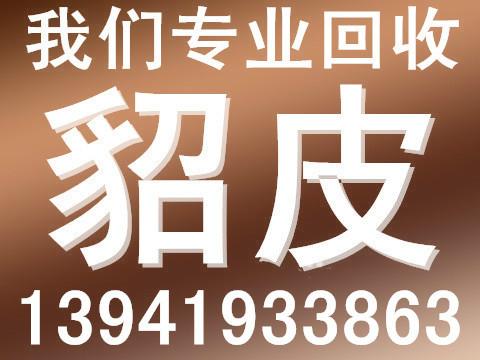 我们专业回收

貂皮

13941933863